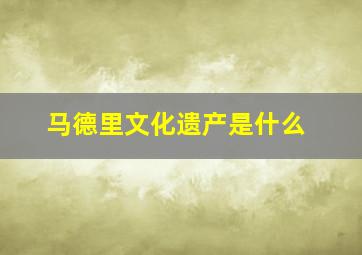 马德里文化遗产是什么